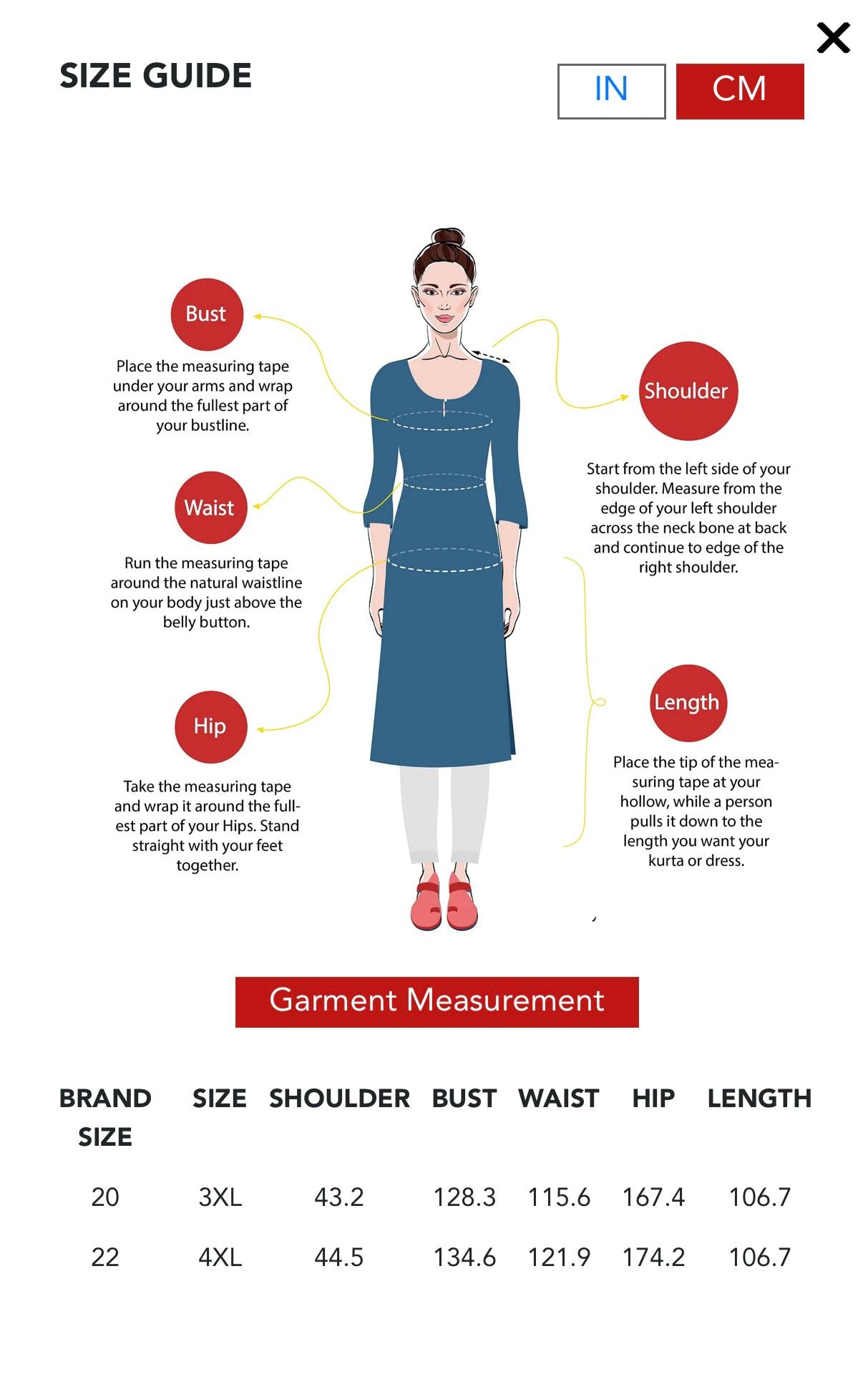 SIZE GUIDE

IN CM

Bust

Place the measuring tape under your arms and wrap around the fullest part of your bustline.

Waist

Run the measuring tape around the natural waistline on your body just above the belly button.

Hip

Take the measuring tape and wrap it around the fullest part of your Hips. Stand straight with your feet together.

Shoulder

Start from the left side of your shoulder. Measure from the edge of your left shoulder across the neck bone at back and continue to edge of the right shoulder.

Length

Place the tip of the measuring tape at your hollow, while a person pulls it down to the length you want your kurta or dress.

Garment Measurement

| BRAND SIZE | SIZE | SHOULDER | BUST | WAIST | HIP | LENGTH |
|---|---|---|---|---|---|---|
| 20 | 3XL | 43.2 | 128.3 | 115.6 | 167.4 | 106.7 |
| 22 | 4XL | 44.5 | 134.6 | 121.9 | 174.2 | 106.7 |